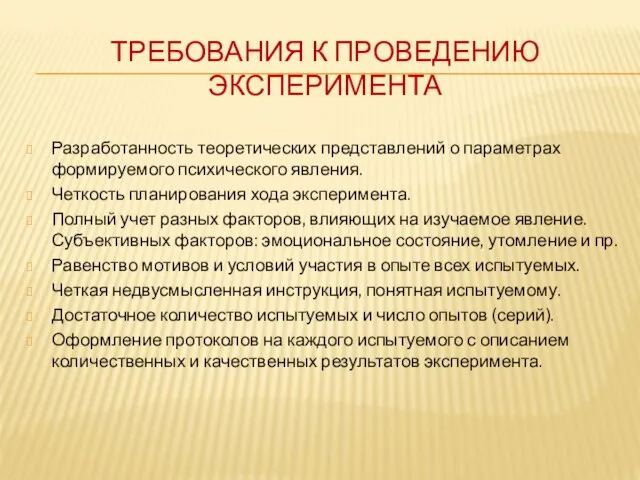 ТРЕБОВАНИЯ К ПРОВЕДЕНИЮ ЭКСПЕРИМЕНТА

Разработанность теоретических представлений о параметрах формируемого психического явления.

Четкость планирования хода эксперимента.

Полный учет разных факторов, влияющих на изучаемое явление. Субъективных факторов: эмоциональное состояние, утомление и пр.

Равенство мотивов и условий участия в опыте всех испытуемых.

Четкая недвусмысленная инструкция, понятная испытуемому.

Достаточное количество испытуемых и число опытов (серий).

Оформление протоколов на каждого испытуемого с описанием количественных и качественных результатов эксперимента.